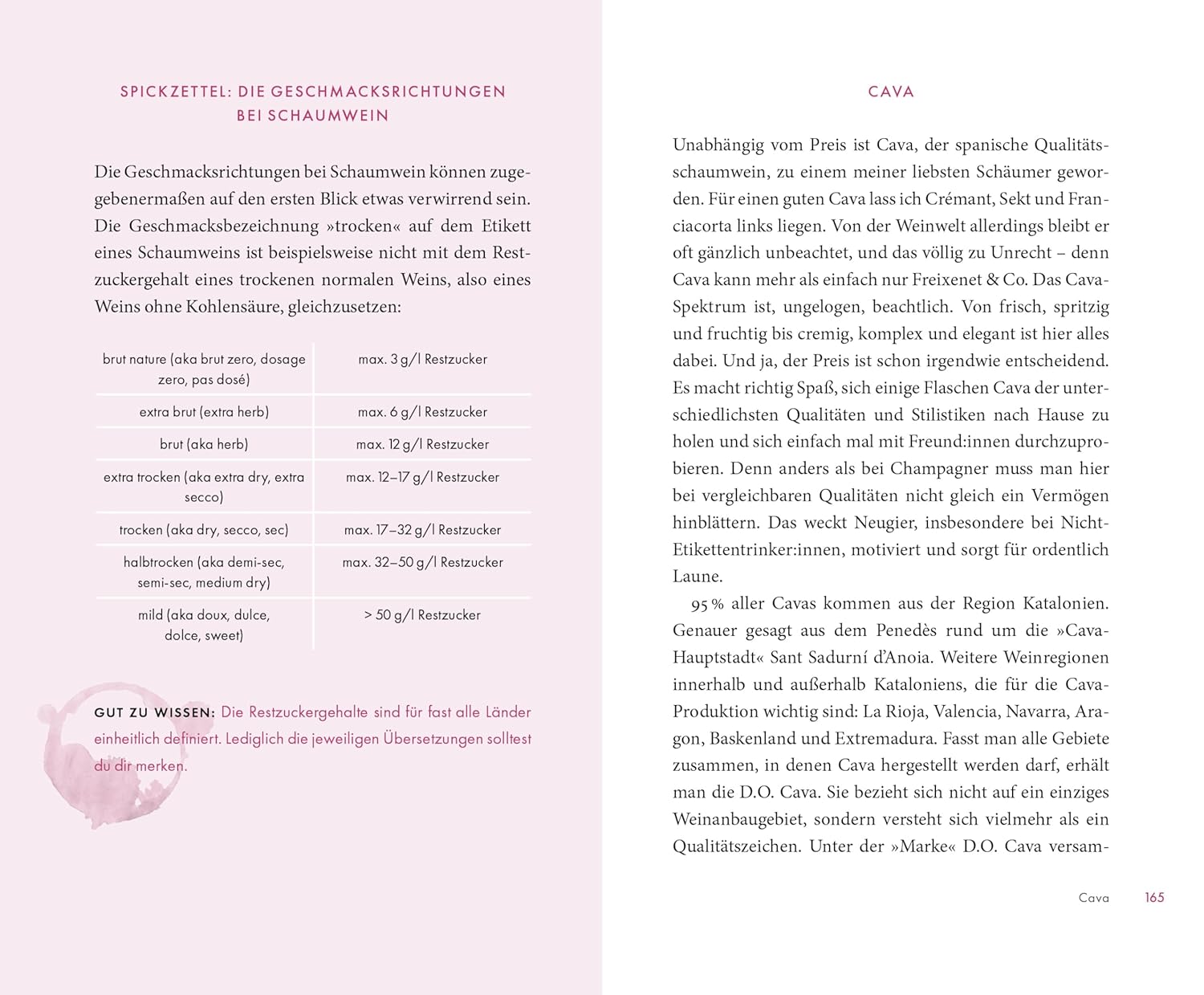 SPICKZETTEL: DIE GESCHMACKSRICHTUNGEN BEI SCHAUMWEIN

Die Geschmacksrichtungen bei Schaumwein können zugegebenermaßen auf den ersten Blick etwas verwirrend sein. Die Geschmacksbezeichnung »trocken« auf dem Etikett eines Schaumweins ist beispielsweise nicht mit dem Restzuckergehalt eines trockenen normalen Weins, also eines Weins ohne Kohlensäure, gleichzusetzen:

| | |
|---|---|
| brut nature (aka brut zero, dosage zero, pas dosé) | max. 3 g/l Restzucker |
| extra brut (extra herb) | max. 6 g/l Restzucker |
| brut (aka herb) | max. 12 g/l Restzucker |
| extra trocken (aka extra dry, extra secco) | max. 12–17 g/l Restzucker |
| trocken (aka dry, secco, sec) | max. 17–32 g/l Restzucker |
| halbtrocken (aka demi-sec, semi-sec, medium dry) | max. 32–50 g/l Restzucker |
| mild (aka doux, dulce, dolce, sweet) | > 50 g/l Restzucker |

GUT ZU WISSEN: Die Restzuckergehalte sind für fast alle Länder einheitlich definiert. Lediglich die jeweiligen Übersetzungen solltest du dir merken.

CAVA

Unabhängig vom Preis ist Cava, der spanische Qualitätsschaumwein, zu einem meiner liebsten Schäumer geworden. Für einen guten Cava lass ich Crémant, Sekt und Franciacorta links liegen. Von der Weinwelt allerdings bleibt er oft gänzlich unbeachtet, und das völlig zu Unrecht – denn Cava kann mehr als einfach nur Freixenet & Co. Das Cava-Spektrum ist, ungelogen, beachtlich. Von frisch, spritzig und fruchtig bis cremig, komplex und elegant ist hier alles dabei. Und ja, der Preis ist schon irgendwie entscheidend. Es macht richtig Spaß, sich einige Flaschen Cava der unterschiedlichsten Qualitäten und Stilistiken nach Hause zu holen und sich einfach mal mit Freund:innen durchzuprobieren. Denn anders als bei Champagner muss man hier bei vergleichbaren Qualitäten nicht gleich ein Vermögen hinblättern. Das weckt Neugier, insbesondere bei Nicht-Etikettentrinker:innen, motiviert und sorgt für ordentlich Laune.

95 % aller Cavas kommen aus der Region Katalonien. Genauer gesagt aus dem Penedès rund um die »Cava-Hauptstadt« Sant Sadurní d'Anoia. Weitere Weinregionen innerhalb und außerhalb Kataloniens, die für die Cava-Produktion wichtig sind: La Rioja, Valencia, Navarra, Aragon, Baskenland und Extremadura. Fasst man alle Gebiete zusammen, in denen Cava hergestellt werden darf, erhält man die D.O. Cava. Sie bezieht sich nicht auf ein einziges Weinanbaugebiet, sondern versteht sich vielmehr als ein Qualitätszeichen. Unter der »Marke« D.O. Cava versam-

Cava 165